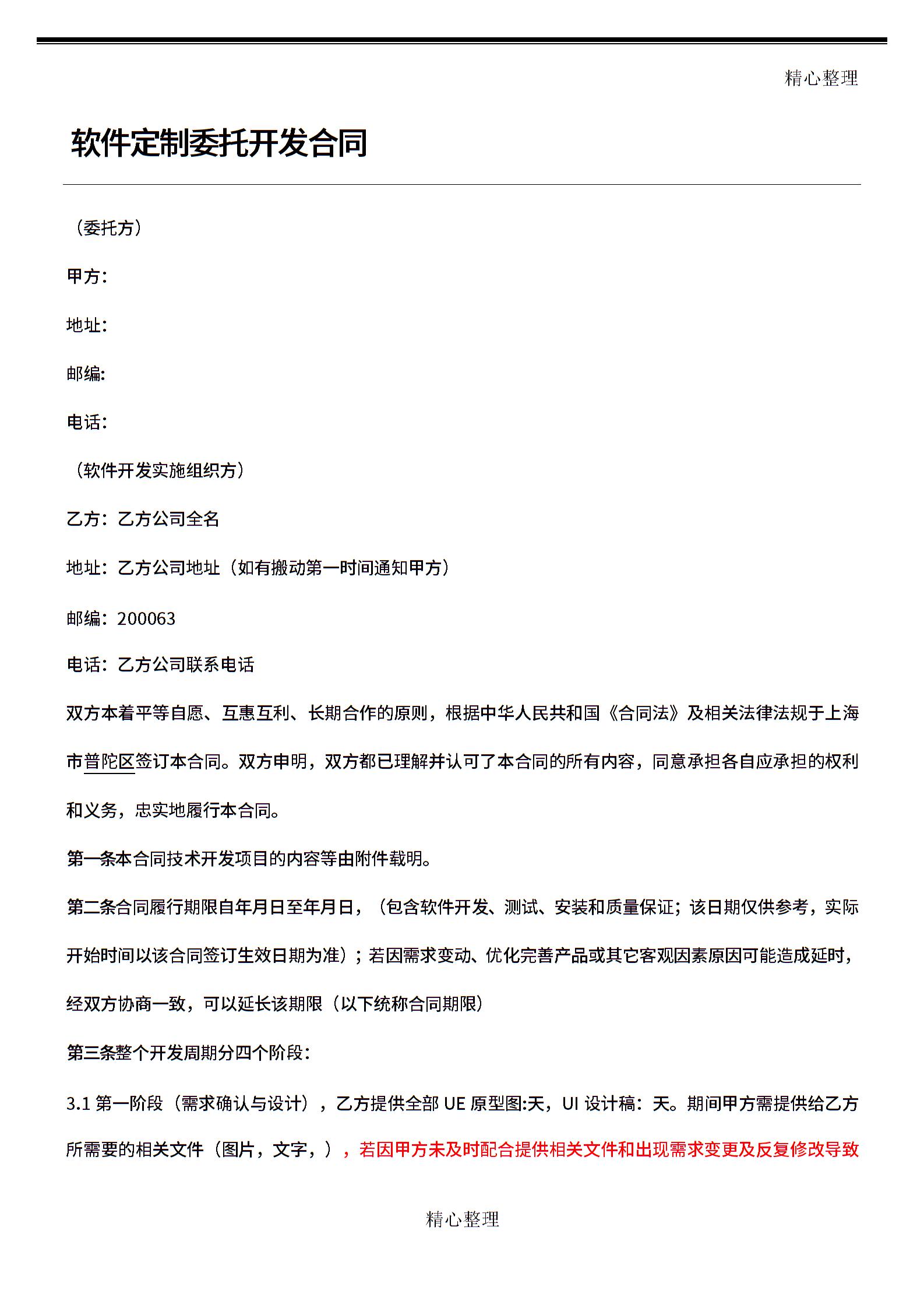 精心整理

软件定制委托开发合同

（委托方）

甲方：

地址：

邮编：

电话：

（软件开发实施组织方）

乙方：乙方公司全名

地址：乙方公司地址（如有搬动第一时间通知甲方）

邮编：200063

电话：乙方公司联系电话

双方本着平等自愿、互惠互利、长期合作的原则，根据中华人民共和国《合同法》及相关法律法规于上海市普陀区签订本合同。双方申明，双方都已理解并认可了本合同的所有内容，同意承担各自应承担的权利和义务，忠实地履行本合同。

第一条本合同技术开发项目的内容等由附件载明。

第二条合同履行期限自年月日至年月日，（包含软件开发、测试、安装和质量保证；该日期仅供参考，实际开始时间以该合同签订生效日期为准）；若因需求变动、优化完善产品或其它客观因素原因可能造成延时，经双方协商一致，可以延长该期限（以下统称合同期限）

第三条整个开发周期分四个阶段：

3.1 第一阶段（需求确认与设计），乙方提供全部 UE 原型图:天，UI 设计稿：天。期间甲方需提供给乙方所需要的相关文件（图片，文字，），若因甲方未及时配合提供相关文件和出现需求变更及反复修改导致

精心整理